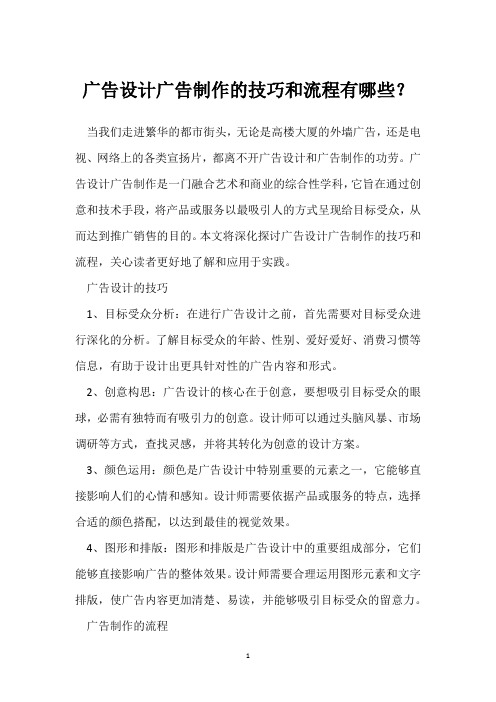 广告设计广告制作的技巧和流程有哪些？

当我们走进繁华的都市街头，无论是高楼大厦的外墙广告，还是电视、网络上的各类宣扬片，都离不开广告设计和广告制作的功劳。广告设计广告制作是一门融合艺术和商业的综合性学科，它旨在通过创意和技术手段，将产品或服务以最吸引人的方式呈现给目标受众，从而达到推广销售的目的。本文将深化探讨广告设计广告制作的技巧和流程，关心读者更好地了解和应用于实践。

广告设计的技巧

1、目标受众分析：在进行广告设计之前，首先需要对目标受众进行深化的分析。了解目标受众的年龄、性别、爱好爱好、消费习惯等信息，有助于设计出更具针对性的广告内容和形式。

2、创意构思：广告设计的核心在于创意，要想吸引目标受众的眼球，必需有独特而有吸引力的创意。设计师可以通过头脑风暴、市场调研等方式，查找灵感，并将其转化为创意的设计方案。

3、颜色运用：颜色是广告设计中特别重要的元素之一，它能够直接影响人们的心情和感知。设计师需要依据产品或服务的特点，选择合适的颜色搭配，以达到最佳的视觉效果。

4、图形和排版：图形和排版是广告设计中的重要组成部分，它们能够直接影响广告的整体效果。设计师需要合理运用图形元素和文字排版，使广告内容更加清楚、易读，并能够吸引目标受众的留意力。

广告制作的流程

1